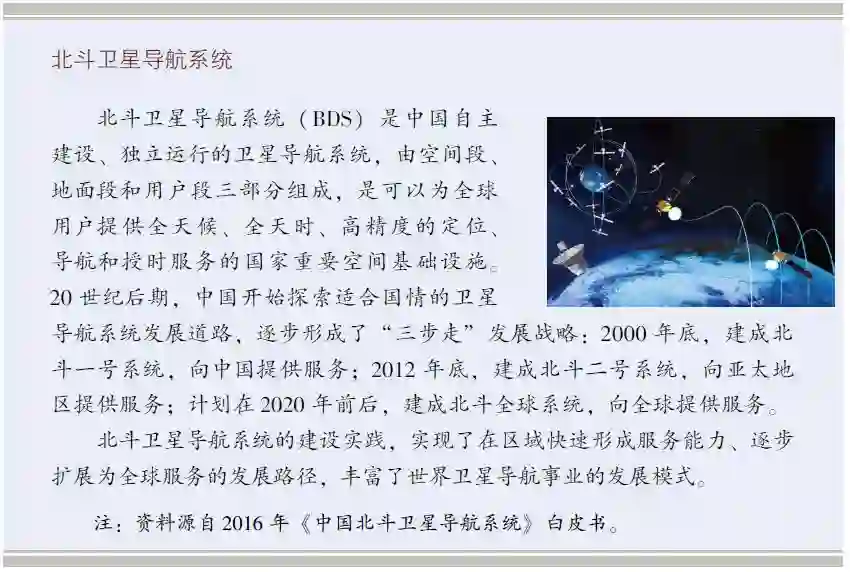 北斗卫星导航系统

北斗卫星导航系统（BDS）是中国自主建设、独立运行的卫星导航系统，由空间段、地面段和用户段三部分组成，是可以为全球用户提供全天候、全天时、高精度的定位、导航和授时服务的国家重要空间基础设施。20世纪后期，中国开始探索适合国情的卫星导航系统发展道路，逐步形成了“三步走”发展战略：2000年底，建成北斗一号系统，向中国提供服务；2012年底，建成北斗二号系统，向亚太地区提供服务；计划在2020年前后，建成北斗全球系统，向全球提供服务。

北斗卫星导航系统的建设实践，实现了在区域快速形成服务能力、逐步扩展为全球服务的发展路径，丰富了世界卫星导航事业的发展模式。

注：资料源自2016年《中国北斗卫星导航系统》白皮书。